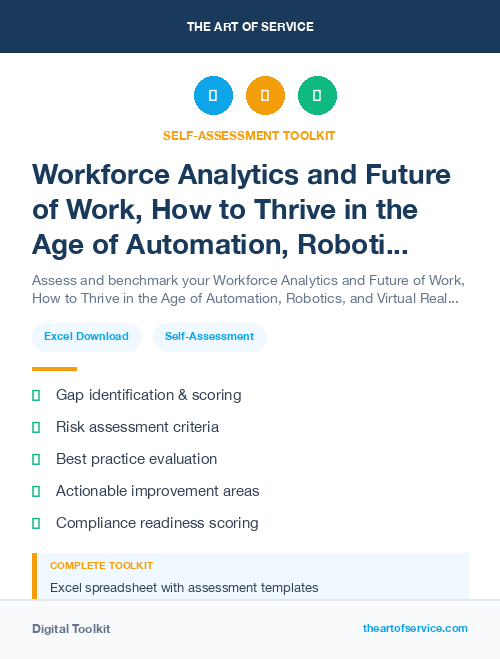 THE ART OF SERVICE

SELF-ASSESSMENT TOOLKIT

Workforce Analytics and Future of Work, How to Thrive in the Age of Automation, Roboti...

Assess and benchmark your Workforce Analytics and Future of Work, How to Thrive in the Age of Automation, Robotics, and Virtual Real...

Excel Download

Self-Assessment

Gap identification & scoring

Risk assessment criteria

Best practice evaluation

Actionable improvement areas

Compliance readiness scoring

COMPLETE TOOLKIT

Excel spreadsheet with assessment templates

Digital Toolkit

theartofservice.com